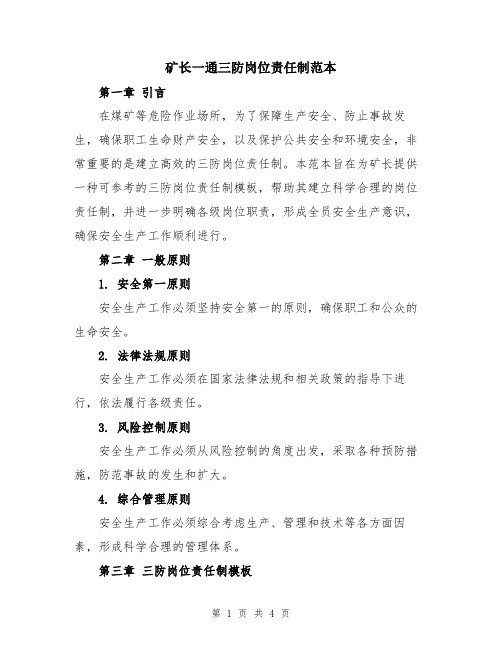 矿长一通三防岗位责任制范本

第一章 引言

在煤矿等危险作业场所，为了保障生产安全、防止事故发生，确保职工生命财产安全，以及保护公共安全和环境安全，非常重要的是建立高效的三防岗位责任制。本范本旨在为矿长提供一种可参考的三防岗位责任制模板，帮助其建立科学合理的岗位责任制，并进一步明确各级岗位职责，形成全员安全生产意识，确保安全生产工作顺利进行。

第二章 一般原则

1. 安全第一原则

安全生产工作必须坚持安全第一的原则，确保职工和公众的生命安全。

2. 法律法规原则

安全生产工作必须在国家法律法规和相关政策的指导下进行，依法履行各级责任。

3. 风险控制原则

安全生产工作必须从风险控制的角度出发，采取各种预防措施，防范事故的发生和扩大。

4. 综合管理原则

安全生产工作必须综合考虑生产、管理和技术等各方面因素，形成科学合理的管理体系。

第三章 三防岗位责任制模板

第 1 页 共 4 页